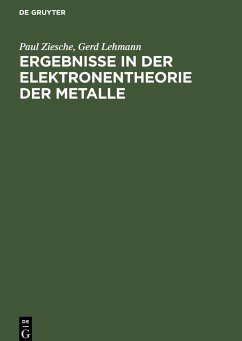 DE GRUYTER

Paul Ziesche, Gerd Lehmann

ERGEBNISSE IN DER ELEKTRONENTHEORIE DER METALLE

DE G